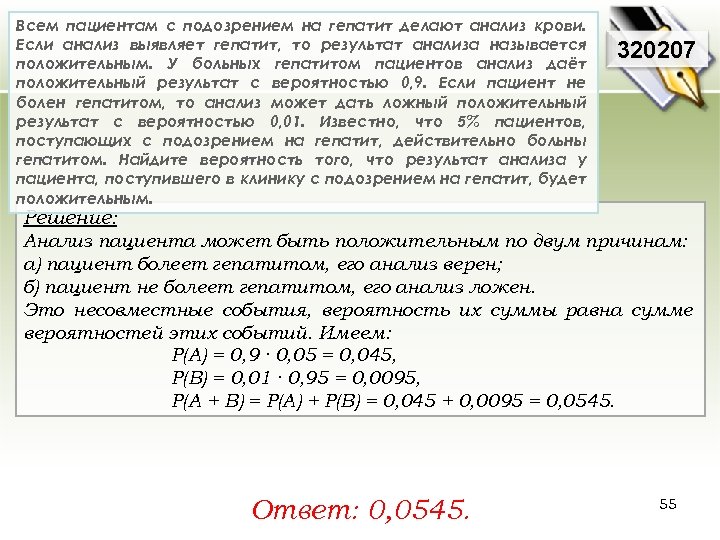 Всем пациентам с подозрением на гепатит делают анализ крови. Если анализ выявляет гепатит, то результат анализа называется положительным. У больных гепатитом пациентов анализ даёт положительный результат с вероятностью 0,9. Если пациент не болен гепатитом, то анализ может дать ложный положительный результат с вероятностью 0,01. Известно, что 5% пациентов, поступающих с подозрением на гепатит, действительно больны гепатитом. Найдите вероятность того, что результат анализа у пациента, поступившего в клинику с подозрением на гепатит, будет положительным.

320207

Решение:
Анализ пациента может быть положительным по двум причинам:
а) пациент болеет гепатитом, его анализ верен;
б) пациент не болеет гепатитом, его анализ ложен.
Это несовместные события, вероятность их суммы равна сумме вероятностей этих событий. Имеем:
$P(A) = 0,9 \cdot 0,05 = 0,045,$
$P(B) = 0,01 \cdot 0,95 = 0,0095,$
$P(A + B) = P(A) + P(B) = 0,045 + 0,0095 = 0,0545.$

Ответ: 0,0545.

55